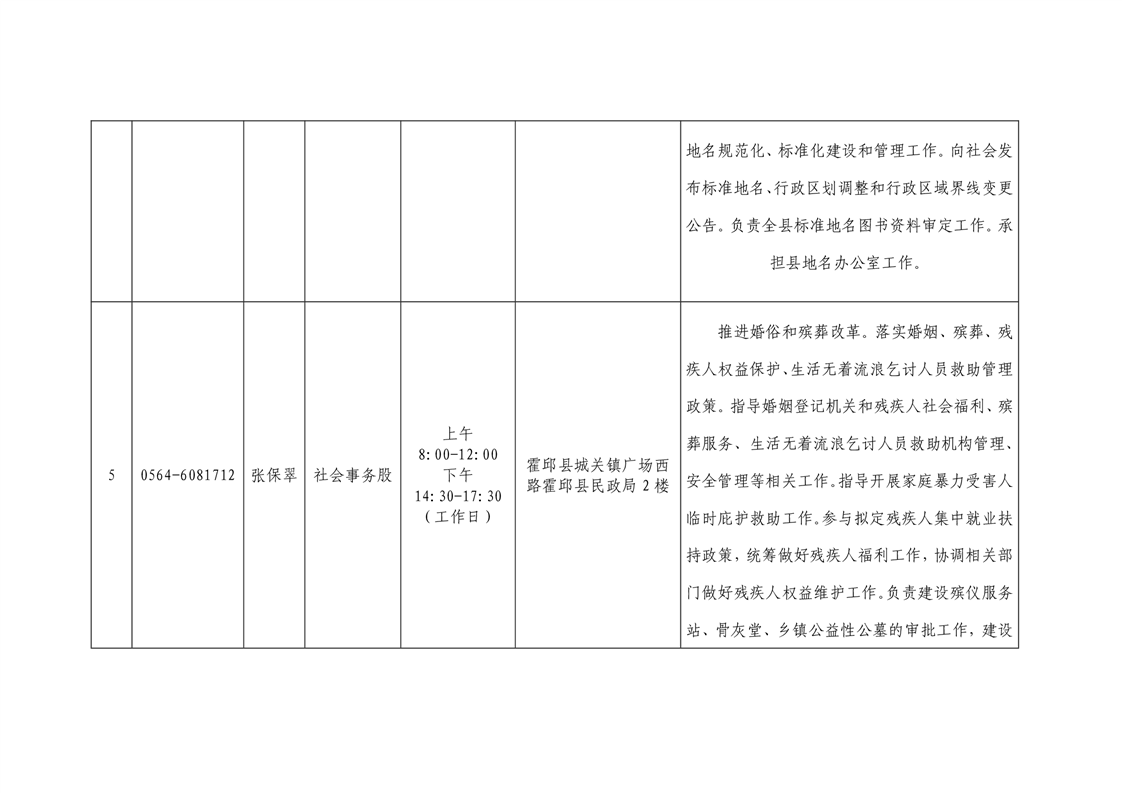 | | | | | | | |
|---|---|---|---|---|---|---|
| | | | | | | 地名规范化、标准化建设和管理工作。向社会发布标准地名、行政区划调整和行政区域界线变更公告。负责全县标准地名图书资料审定工作。承担县地名办公室工作。 |
| 5 | 0564-6081712 | 张保翠 | 社会事务股 | 上午 8:00-12:00 下午 14:30-17:30 （工作日） | 霍邱县城关镇广场西路霍邱县民政局 2 楼 | 推进婚俗和殡葬改革。落实婚姻、殡葬、残疾人权益保护、生活无着流浪乞讨人员救助管理政策。指导婚姻登记机关和残疾人社会福利、殡葬服务、生活无着流浪乞讨人员救助机构管理、安全管理等相关工作。指导开展家庭暴力受害人临时庇护救助工作。参与拟定残疾人集中就业扶持政策，统筹做好残疾人福利工作，协调相关部门做好残疾人权益维护工作。负责建设殡仪服务站、骨灰堂、乡镇公益性公墓的审批工作，建设 |